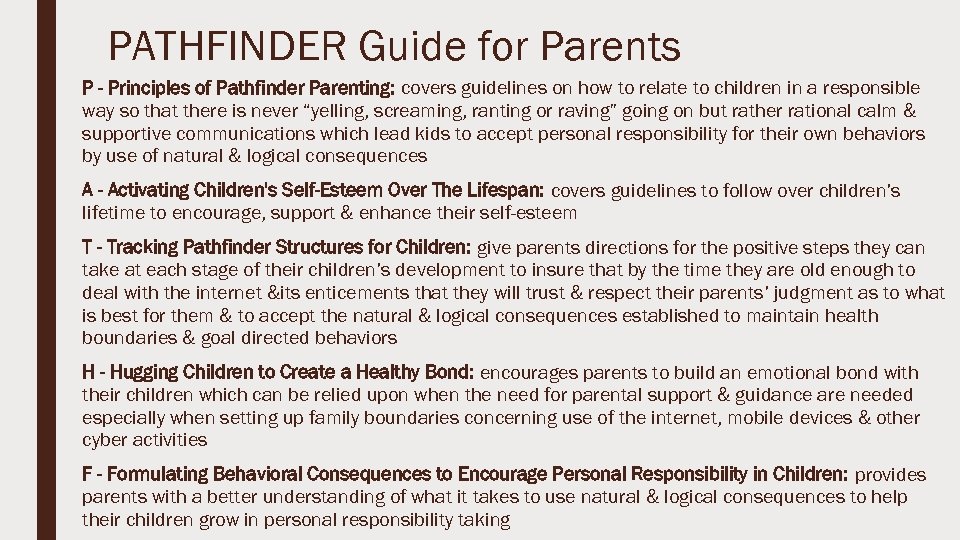 PATHFINDER Guide for Parents

P - Principles of Pathfinder Parenting: covers guidelines on how to relate to children in a responsible way so that there is never "yelling, screaming, ranting or raving" going on but rather rational calm & supportive communications which lead kids to accept personal responsibility for their own behaviors by use of natural & logical consequences

A - Activating Children's Self-Esteem Over The Lifespan: covers guidelines to follow over children's lifetime to encourage, support & enhance their self-esteem

T - Tracking Pathfinder Structures for Children: give parents directions for the positive steps they can take at each stage of their children's development to insure that by the time they are old enough to deal with the internet &its enticements that they will trust & respect their parents' judgment as to what is best for them & to accept the natural & logical consequences established to maintain health boundaries & goal directed behaviors

H - Hugging Children to Create a Healthy Bond: encourages parents to build an emotional bond with their children which can be relied upon when the need for parental support & guidance are needed especially when setting up family boundaries concerning use of the internet, mobile devices & other cyber activities

F - Formulating Behavioral Consequences to Encourage Personal Responsibility in Children: provides parents with a better understanding of what it takes to use natural & logical consequences to help their children grow in personal responsibility taking